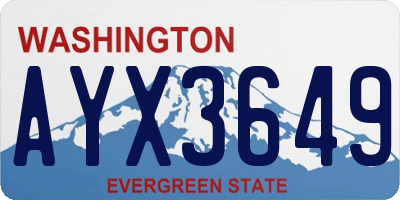 WASHINGTON

AYX3649

EVERGREEN STATE